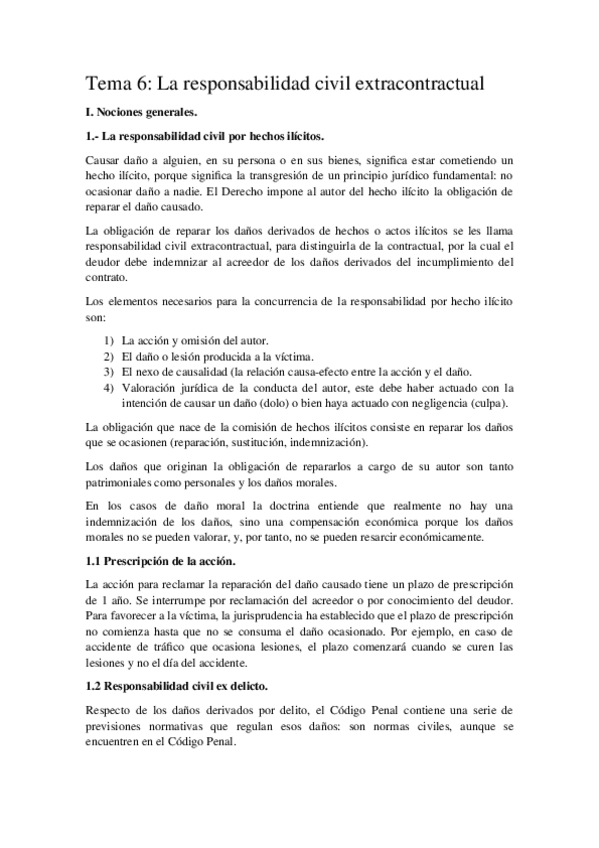 Tema 6: La responsabilidad civil extracontractual

I. Nociones generales.

1.- La responsabilidad civil por hechos ilícitos.

Causar daño a alguien, en su persona o en sus bienes, significa estar cometiendo un hecho ilícito, porque significa la transgresión de un principio jurídico fundamental: no ocasionar daño a nadie. El Derecho impone al autor del hecho ilícito la obligación de reparar el daño causado.

La obligación de reparar los daños derivados de hechos o actos ilícitos se les llama responsabilidad civil extracontractual, para distinguirla de la contractual, por la cual el deudor debe indemnizar al acreedor de los daños derivados del incumplimiento del contrato.

Los elementos necesarios para la concurrencia de la responsabilidad por hecho ilícito son:

1) La acción y omisión del autor.
2) El daño o lesión producida a la víctima.
3) El nexo de causalidad (la relación causa-efecto entre la acción y el daño.
4) Valoración jurídica de la conducta del autor, este debe haber actuado con la intención de causar un daño (dolo) o bien haya actuado con negligencia (culpa).

La obligación que nace de la comisión de hechos ilícitos consiste en reparar los daños que se ocasionen (reparación, sustitución, indemnización).

Los daños que originan la obligación de repararlos a cargo de su autor son tanto patrimoniales como personales y los daños morales.

En los casos de daño moral la doctrina entiende que realmente no hay una indemnización de los daños, sino una compensación económica porque los daños morales no se pueden valorar, y, por tanto, no se pueden resarcir económicamente.

1.1 Prescripción de la acción.

La acción para reclamar la reparación del daño causado tiene un plazo de prescripción de 1 año. Se interrumpe por reclamación del acreedor o por conocimiento del deudor. Para favorecer a la víctima, la jurisprudencia ha establecido que el plazo de prescripción no comienza hasta que no se consuma el daño ocasionado. Por ejemplo, en caso de accidente de tráfico que ocasiona lesiones, el plazo comenzará cuando se curen las lesiones y no el día del accidente.

1.2 Responsabilidad civil ex delicto.

Respecto de los daños derivados por delito, el Código Penal contiene una serie de previsiones normativas que regulan esos daños: son normas civiles, aunque se encuentren en el Código Penal.